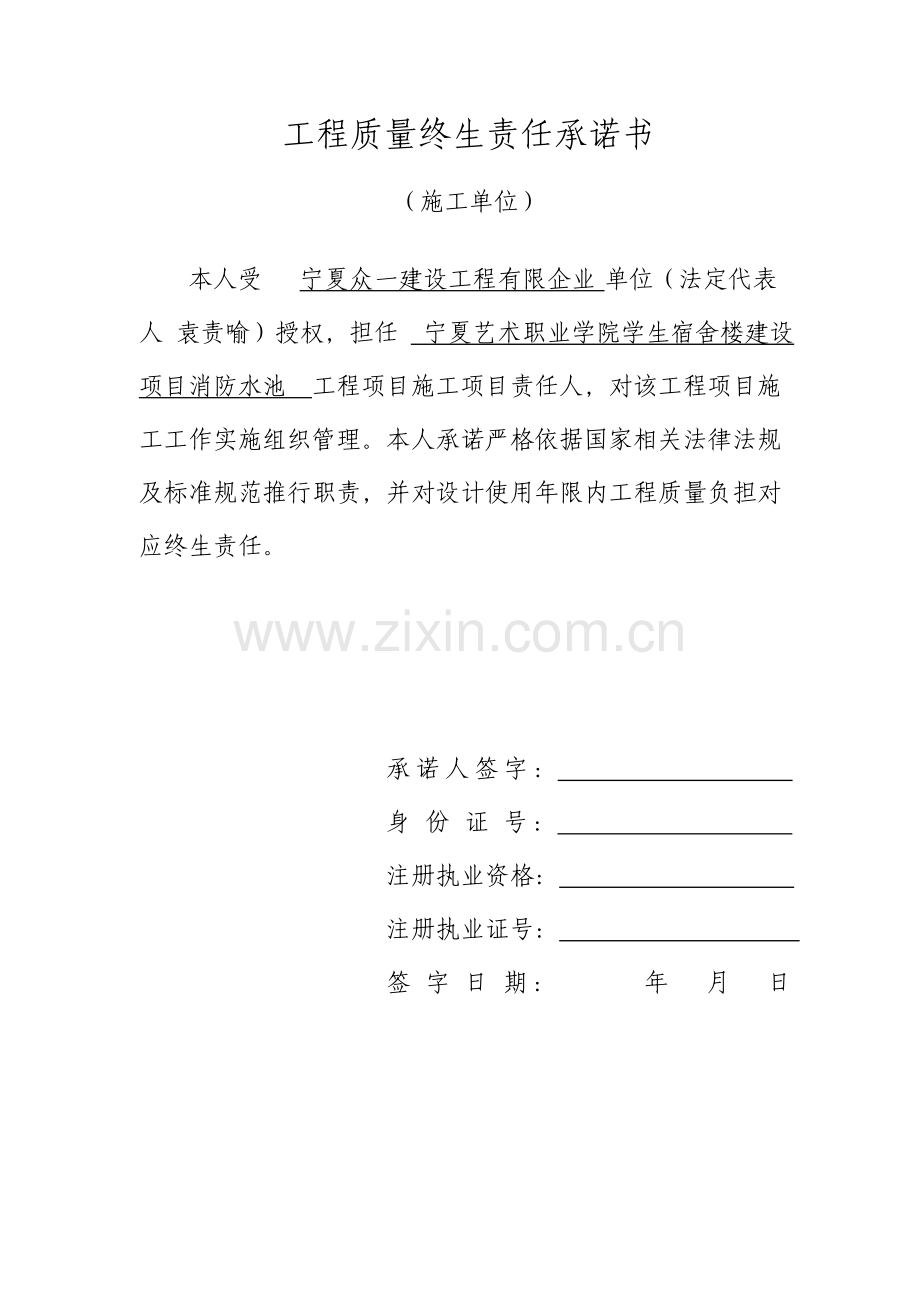 工程质量终生责任承诺书

（施工单位）

本人受 宁夏众一建设工程有限企业 单位（法定代表人 袁责喻）授权，担任 宁夏艺术职业学院学生宿舍楼建设项目消防水池 工程项目施工项目责任人，对该工程项目施工工作实施组织管理。本人承诺严格依据国家相关法律法规及标准规范推行职责，并对设计使用年限内工程质量负担对应终生责任。

www.zixin.com.cn

承诺人签字：

身份证号：

注册执业资格：

注册执业证号：

签字日期： 年 月 日